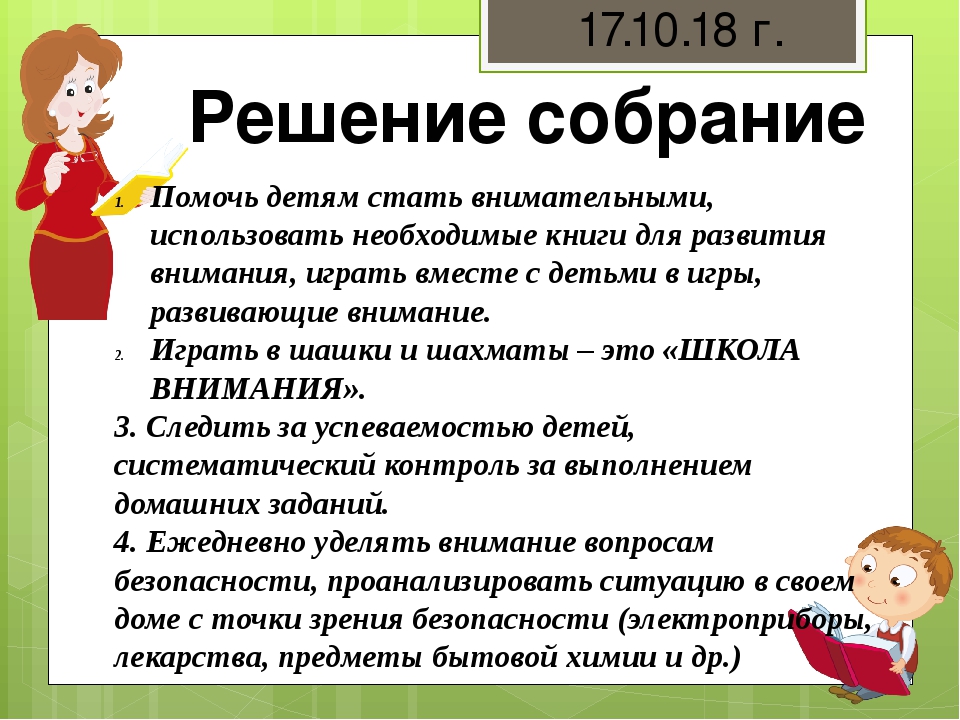 17.10.18 г.

Решение собрание

1. Помочь детям стать внимательными, использовать необходимые книги для развития внимания, играть вместе с детьми в игры, развивающие внимание.
2. Играть в шашки и шахматы – это «ШКОЛА ВНИМАНИЯ».

3. Следить за успеваемостью детей, систематический контроль за выполнением домашних заданий.
4. Ежедневно уделять внимание вопросам безопасности, проанализировать ситуацию в своем доме с точки зрения безопасности (электроприборы, лекарства, предметы бытовой химии и др.)